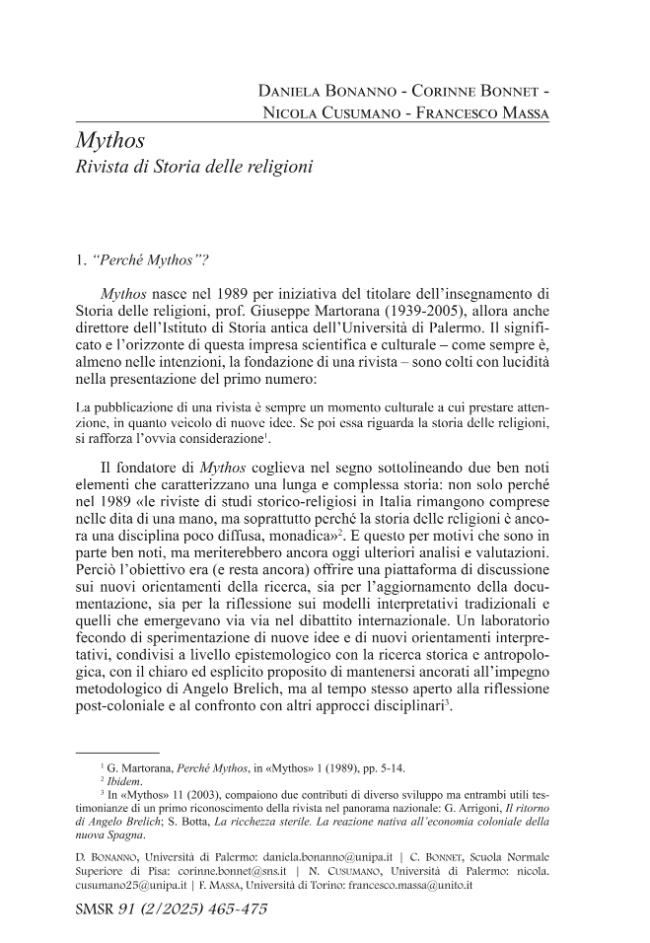 Daniela Bonanno - Corinne Bonnet -
Nicola Cusumano - Francesco Massa

Mythos
Rivista di Storia delle religioni

1. "Perché Mythos"?

Mythos nasce nel 1989 per iniziativa del titolare dell'insegnamento di Storia delle religioni, prof. Giuseppe Martorana (1939-2005), allora anche direttore dell'Istituto di Storia antica dell'Università di Palermo. Il significato e l'orizzonte di questa impresa scientifica e culturale – come sempre è, almeno nelle intenzioni, la fondazione di una rivista – sono colti con lucidità nella presentazione del primo numero:

La pubblicazione di una rivista è sempre un momento culturale a cui prestare attenzione, in quanto veicolo di nuove idee. Se poi essa riguarda la storia delle religioni, si rafforza l'ovvia considerazione$^{1}$.

Il fondatore di Mythos coglieva nel segno sottolineando due ben noti elementi che caratterizzano una lunga e complessa storia: non solo perché nel 1989 «le riviste di studi storico-religiosi in Italia rimangono comprese nelle dita di una mano, ma soprattutto perché la storia delle religioni è ancora una disciplina poco diffusa, monadica»$^{2}$. E questo per motivi che sono in parte ben noti, ma meriterebbero ancora oggi ulteriori analisi e valutazioni. Perciò l'obiettivo era (e resta ancora) offrire una piattaforma di discussione sui nuovi orientamenti della ricerca, sia per l'aggiornamento della documentazione, sia per la riflessione sui modelli interpretativi tradizionali e quelli che emergevano via via nel dibattito internazionale. Un laboratorio fecondo di sperimentazione di nuove idee e di nuovi orientamenti interpretativi, condivisi a livello epistemologico con la ricerca storica e antropologica, con il chiaro ed esplicito proposito di mantenersi ancorati all'impegno metodologico di Angelo Brelich, ma al tempo stesso aperto alla riflessione post-coloniale e al confronto con altri approcci disciplinari$^{3}$.

$^{1}$ G. Martorana, Perché Mythos, in «Mythos» 1 (1989), pp. 5-14.
$^{2}$ Ibidem.
$^{3}$ In «Mythos» 11 (2003), compaiono due contributi di diverso sviluppo ma entrambi utili testimonianze di un primo riconoscimento della rivista nel panorama nazionale: G. Arrigoni, Il ritorno di Angelo Brelich; S. Botta, La ricchezza sterile. La reazione nativa all'economia coloniale della nuova Spagna.

D. Bonanno, Università di Palermo: daniela.bonanno@unipa.it | C. Bonnet, Scuola Normale Superiore di Pisa: corinne.bonnet@sns.it | N. Cusumano, Università di Palermo: nicola.cusumano25@unipa.it | F. Massa, Università di Torino: francesco.massa@unito.it

SMSR 91 (2/2025) 465-475